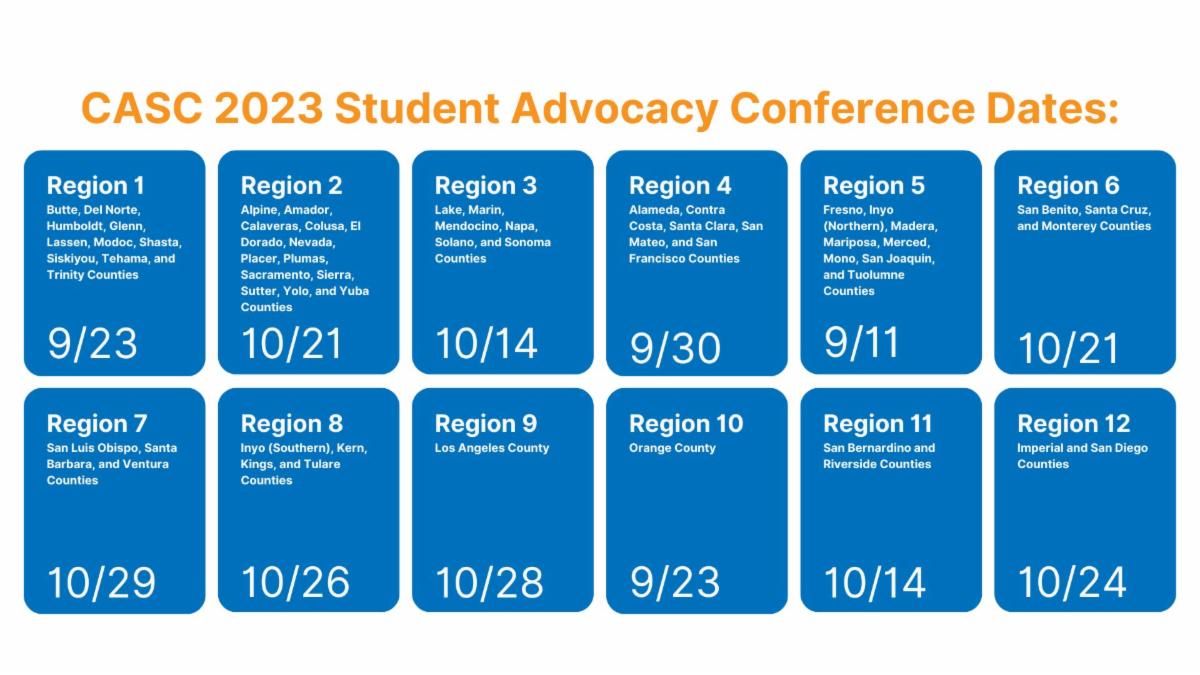 CASC 2023 Student Advocacy Conference Dates:

Region 1
Butte, Del Norte, Humboldt, Glenn, Lassen, Modoc, Shasta, Siskiyou, Tehama, and Trinity Counties
9/23

Region 2
Alpine, Amador, Calaveras, Colusa, El Dorado, Nevada, Placer, Plumas, Sacramento, Sierra, Sutter, Yolo, and Yuba Counties
10/21

Region 3
Lake, Marin, Mendocino, Napa, Solano, and Sonoma Counties
10/14

Region 4
Alameda, Contra Costa, Santa Clara, San Mateo, and San Francisco Counties
9/30

Region 5
Fresno, Inyo (Northern), Madera, Mariposa, Merced, Mono, San Joaquin, and Tuolumne Counties
9/11

Region 6
San Benito, Santa Cruz, and Monterey Counties
10/21

Region 7
San Luis Obispo, Santa Barbara, and Ventura Counties
10/29

Region 8
Inyo (Southern), Kern, Kings, and Tulare Counties
10/26

Region 9
Los Angeles County
10/28

Region 10
Orange County
9/23

Region 11
San Bernardino and Riverside Counties
10/14

Region 12
Imperial and San Diego Counties
10/24